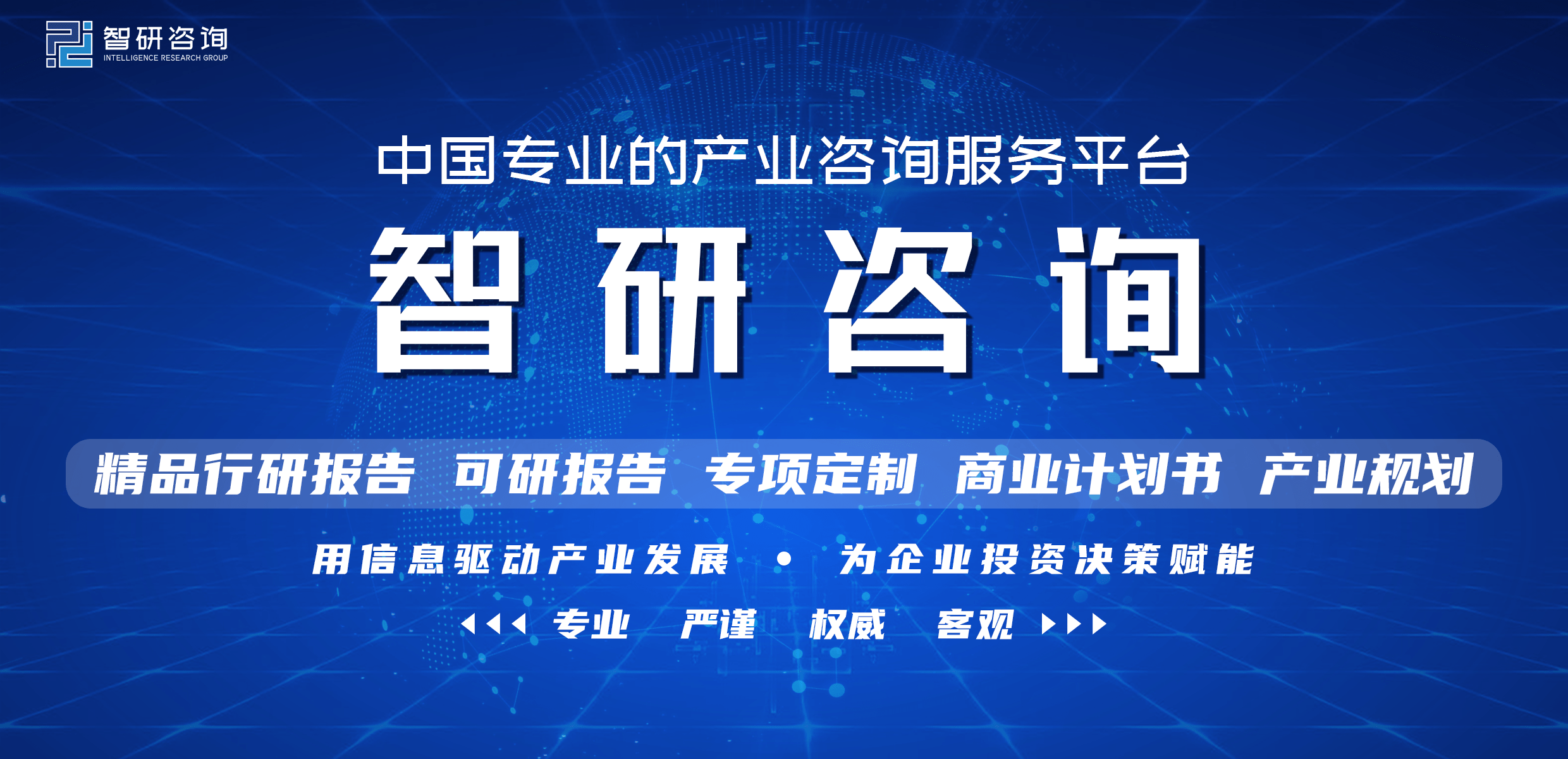 智研咨询
INTELLIGENCE RESEARCH GROUP

中国专业的产业咨询服务平台

智研咨询

精品行研报告 可研报告 专项定制 商业计划书 产业规划

用信息驱动产业发展 • 为企业投资决策赋能

专业 严谨 权威 客观